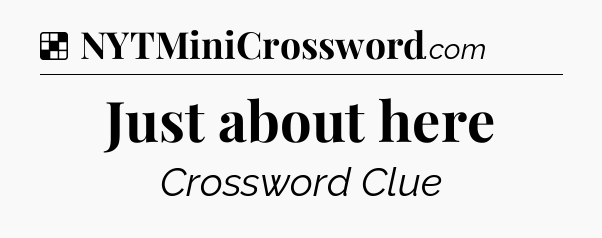 NYTMiniCrossword.com

Just about here

Crossword Clue